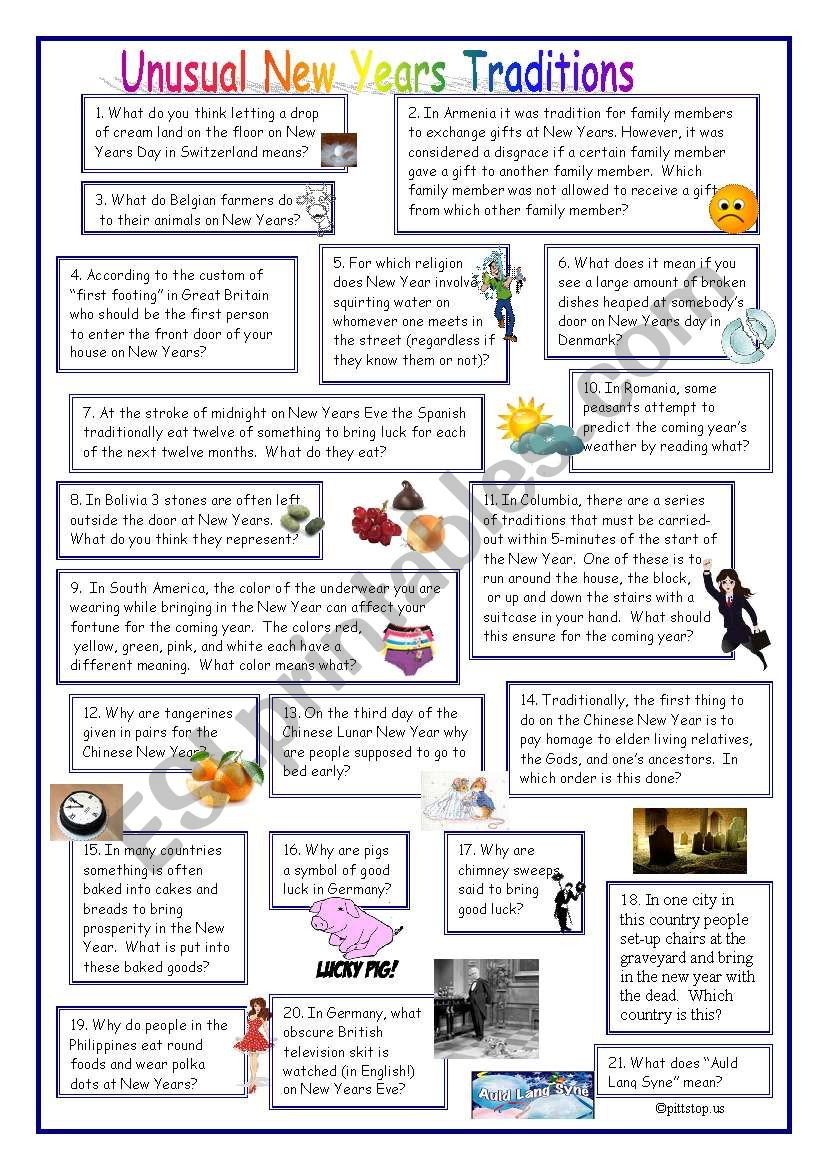 Unusual New Years Traditions

1. What do you think letting a drop of cream land on the floor on New Years Day in Switzerland means?

2. In Armenia it was tradition for family members to exchange gifts at New Years. However, it was considered a disgrace if a certain family member gave a gift to another family member. Which family member was not allowed to receive a gift from which other family member?

3. What do Belgian farmers do to their animals on New Years?

4. According to the custom of "first footing" in Great Britain who should be the first person to enter the front door of your house on New Years?

5. For which religion does New Year involve squirting water on whomever one meets in the street (regardless if they know them or not)?

6. What does it mean if you see a large amount of broken dishes heaped at somebody's door on New Years day in Denmark?

7. At the stroke of midnight on New Years Eve the Spanish traditionally eat twelve of something to bring luck for each of the next twelve months. What do they eat?

10. In Romania, some peasants attempt to predict the coming year's weather by reading what?

8. In Bolivia 3 stones are often left outside the door at New Years. What do you think they represent?

11. In Columbia, there are a series of traditions that must be carried-out within 5-minutes of the start of the New Year. One of these is to run around the house, the block, or up and down the stairs with a suitcase in your hand. What should this ensure for the coming year?

9. In South America, the color of the underwear you are wearing while bringing in the New Year can affect your fortune for the coming year. The colors red, yellow, green, pink, and white each have a different meaning. What color means what?

12. Why are tangerines given in pairs for the Chinese New Year?

13. On the third day of the Chinese Lunar New Year why are people supposed to go to bed early?

14. Traditionally, the first thing to do on the Chinese New Year is to pay homage to elder living relatives, the Gods, and one's ancestors. In which order is this done?

15. In many countries something is often baked into cakes and breads to bring prosperity in the New Year. What is put into these baked goods?

16. Why are pigs a symbol of good luck in Germany?

LUCKY PIG!

17. Why are chimney sweeps said to bring good luck?

18. In one city in this country people set-up chairs at the graveyard and bring in the new year with the dead. Which country is this?

19. Why do people in the Philippines eat round foods and wear polka dots at New Years?

20. In Germany, what obscure British television skit is watched (in English!) on New Years Eve?

21. What does "Auld Lang Syne" mean?

Auld Lang Syne

©pittstop.us

ESLprintables.com